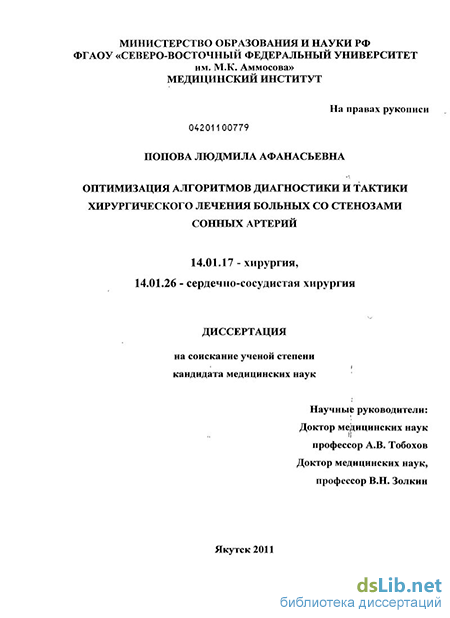 МИНИСТЕРСТВО ОБРАЗОВАНИЯ И НАУКИ РФ
ФГАОУ «СЕВЕРО-ВОСТОЧНЫЙ ФЕДЕРАЛЬНЫЙ УНИВЕРСИТЕТ
им. М.К. Аммосова»
МЕДИЦИНСКИЙ ИНСТИТУТ

На правах рукописи

04201100779

ПОПОВА ЛЮДМИЛА АФАНАСЬЕВНА

ОПТИМИЗАЦИЯ АЛГОРИТМОВ ДИАГНОСТИКИ И ТАКТИКИ ХИРУРГИЧЕСКОГО ЛЕЧЕНИЯ БОЛЬНЫХ СО СТЕНОЗАМИ СОННЫХ АРТЕРИЙ

14.01.17 - хирургия,
14.01.26 - сердечно-сосудистая хирургия

ДИССЕРТАЦИЯ

на соискание ученой степени
кандидата медицинских наук

Научные руководители:
Доктор медицинских наук
профессор А.В. Тобохов
Доктор медицинских наук,
профессор В.Н. Золкин

Якутск 2011

dsLib.net
библиотека диссертаций